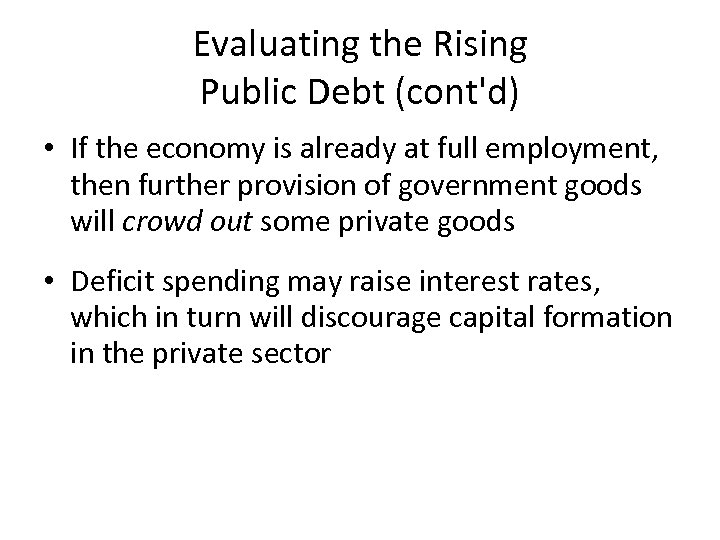 Evaluating the Rising Public Debt (cont'd)

• If the economy is already at full employment, then further provision of government goods will crowd out some private goods

• Deficit spending may raise interest rates, which in turn will discourage capital formation in the private sector